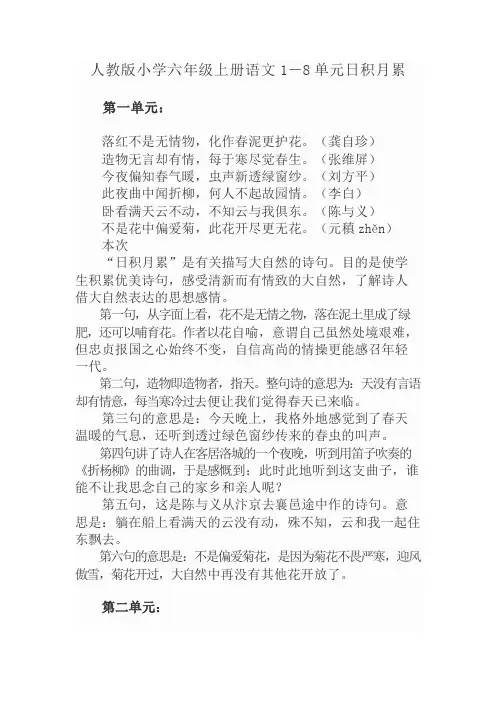 人教版小学六年级上册语文 1－8 单元日积月累

第一单元：

落红不是无情物，化作春泥更护花。（龚自珍）
造物无言却有情，每于寒尽觉春生。（张维屏）
今夜偏知春气暖，虫声新透绿窗纱。（刘方平）
此夜曲中闻折柳，何人不起故园情。（李白）
卧看满天云不动，不知云与我俱东。（陈与义）
不是花中偏爱菊，此花开尽更无花。（元稹 zhěn）
本次

“日积月累”是有关描写大自然的诗句。目的是使学生积累优美诗句，感受清新而有情致的大自然，了解诗人借大自然表达的思想感情。

第一句，从字面上看，花不是无情之物，落在泥土里成了绿肥，还可以哺育花。作者以花自喻，意谓自己虽然处境艰难，但忠贞报国之心始终不变，自信高尚的情操更能感召年轻一代。

第二句，造物即造物者，指天。整句诗的意思为：天没有言语却有情意，每当寒冷过去便让我们觉得春天已来临。

第三句的意思是：今天晚上，我格外地感觉到了春天温暖的气息，还听到透过绿色窗纱传来的春虫的叫声。

第四句讲了诗人在客居洛城的一个夜晚，听到用笛子吹奏的《折杨柳》的曲调，于是感慨到：此时此地听到这支曲子，谁能不让我思念自己的家乡和亲人呢？

第五句，这是陈与义从汴京去襄邑途中作的诗句。意思是：躺在船上看满天的云没有动，殊不知，云和我一起住东飘去。

第六句的意思是：不是偏爱菊花，是因为菊花不畏严寒，迎风傲雪，菊花开过，大自然中再没有其他花开放了。

第二单元：